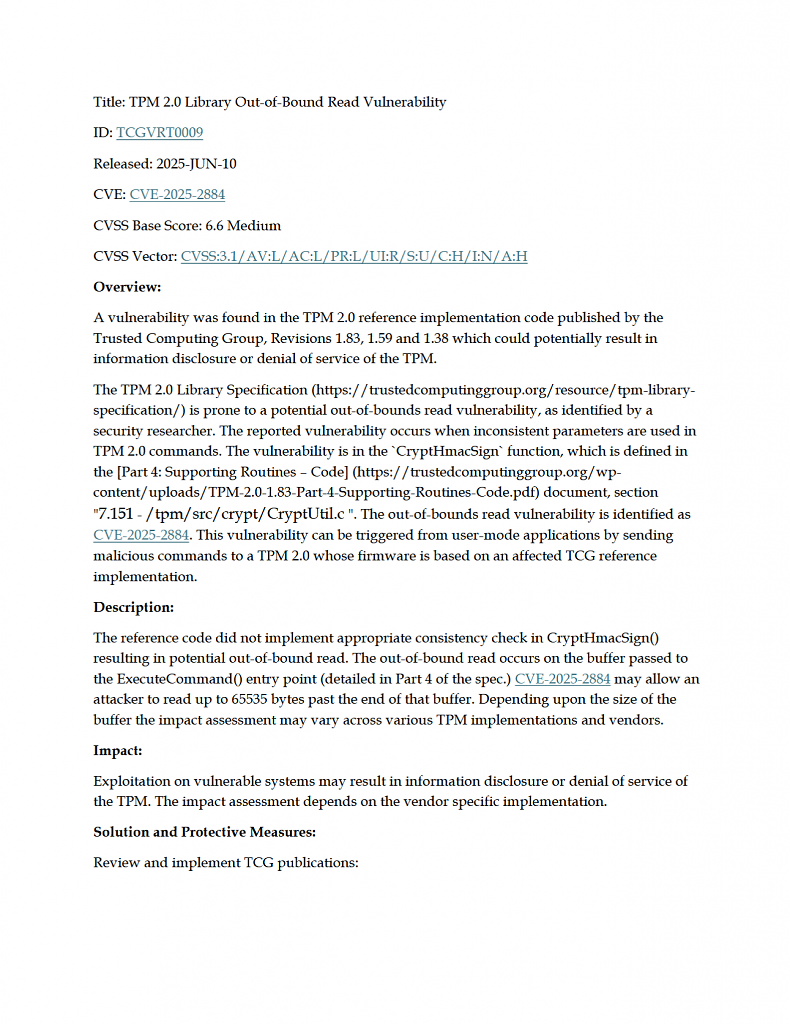 Title: TPM 2.0 Library Out-of-Bound Read Vulnerability

ID: TCGVRT0009

Released: 2025-JUN-10

CVE: CVE-2025-2884

CVSS Base Score: 6.6 Medium

CVSS Vector: CVSS:3.1/AV:L/AC:L/PR:L/UI:R/S:U/C:H/I:N/A:H

Overview:

A vulnerability was found in the TPM 2.0 reference implementation code published by the Trusted Computing Group, Revisions 1.83, 1.59 and 1.38 which could potentially result in information disclosure or denial of service of the TPM.

The TPM 2.0 Library Specification (https://trustedcomputinggroup.org/resource/tpm-library-specification/) is prone to a potential out-of-bounds read vulnerability, as identified by a security researcher. The reported vulnerability occurs when inconsistent parameters are used in TPM 2.0 commands. The vulnerability is in the `CryptHmacSign` function, which is defined in the [Part 4: Supporting Routines – Code] (https://trustedcomputinggroup.org/wp-content/uploads/TPM-2.0-1.83-Part-4-Supporting-Routines-Code.pdf) document, section "7.151 - /tpm/src/crypt/CryptUtil.c ". The out-of-bounds read vulnerability is identified as CVE-2025-2884. This vulnerability can be triggered from user-mode applications by sending malicious commands to a TPM 2.0 whose firmware is based on an affected TCG reference implementation.

Description:

The reference code did not implement appropriate consistency check in CryptHmacSign() resulting in potential out-of-bound read. The out-of-bound read occurs on the buffer passed to the ExecuteCommand() entry point (detailed in Part 4 of the spec.) CVE-2025-2884 may allow an attacker to read up to 65535 bytes past the end of that buffer. Depending upon the size of the buffer the impact assessment may vary across various TPM implementations and vendors.

Impact:

Exploitation on vulnerable systems may result in information disclosure or denial of service of the TPM. The impact assessment depends on the vendor specific implementation.

Solution and Protective Measures:

Review and implement TCG publications: